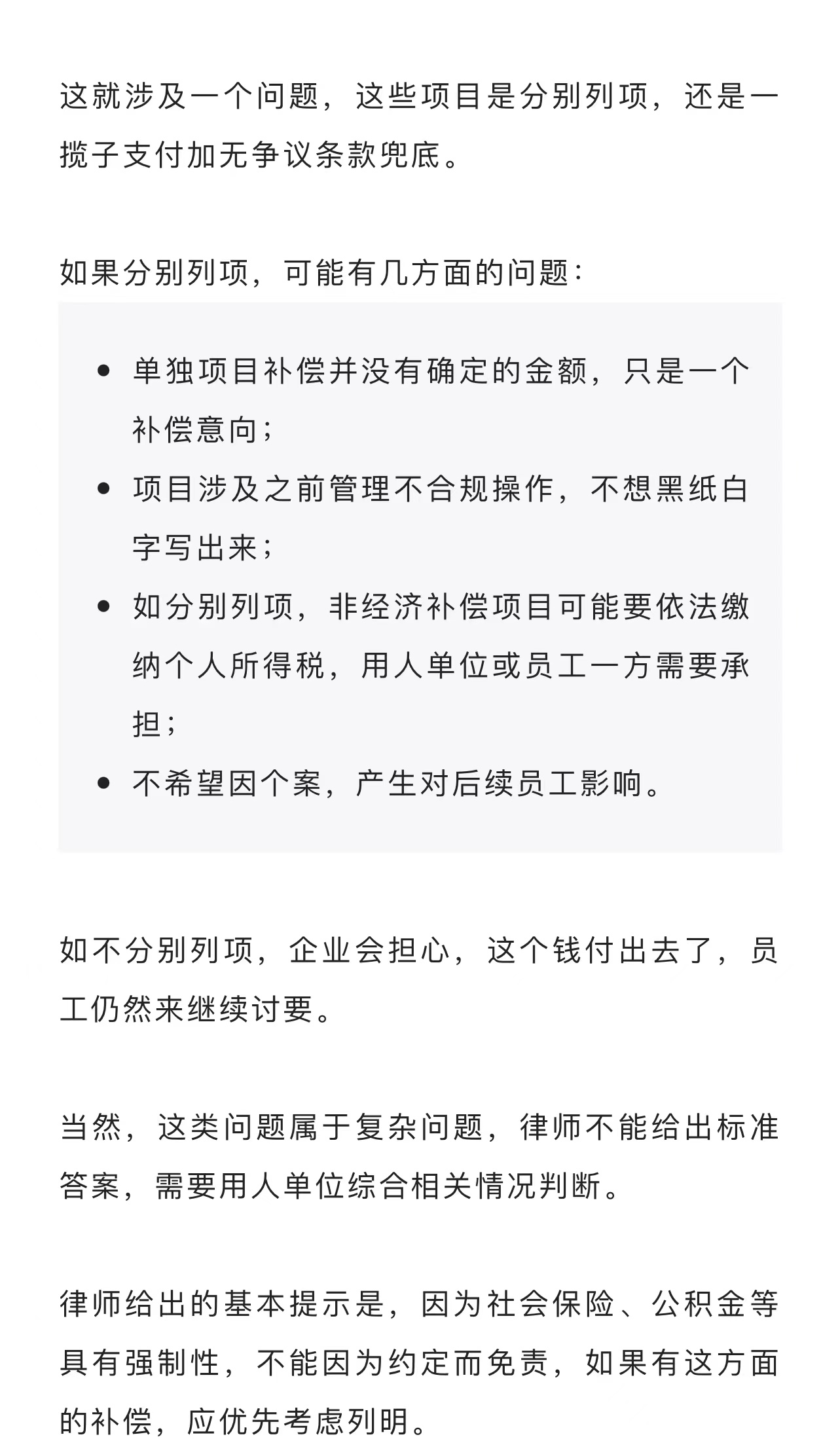 这就涉及一个问题，这些项目是分别列项，还是一揽子支付加无争议条款兜底。

如果分别列项，可能有几方面的问题：

- 单独项目补偿并没有确定的金额，只是一个补偿意向；
- 项目涉及之前管理不合规操作，不想黑纸白字写出来；
- 如分别列项，非经济补偿项目可能要依法缴纳个人所得税，用人单位或员工一方需要承担；
- 不希望因个案，产生对后续员工影响。

如不分别列项，企业会担心，这个钱付出去了，员工仍然来继续讨要。

当然，这类问题属于复杂问题，律师不能给出标准答案，需要用人单位综合相关情况判断。

律师给出的基本提示是，因为社会保险、公积金等具有强制性，不能因为约定而免责，如果有这方面的补偿，应优先考虑列明。